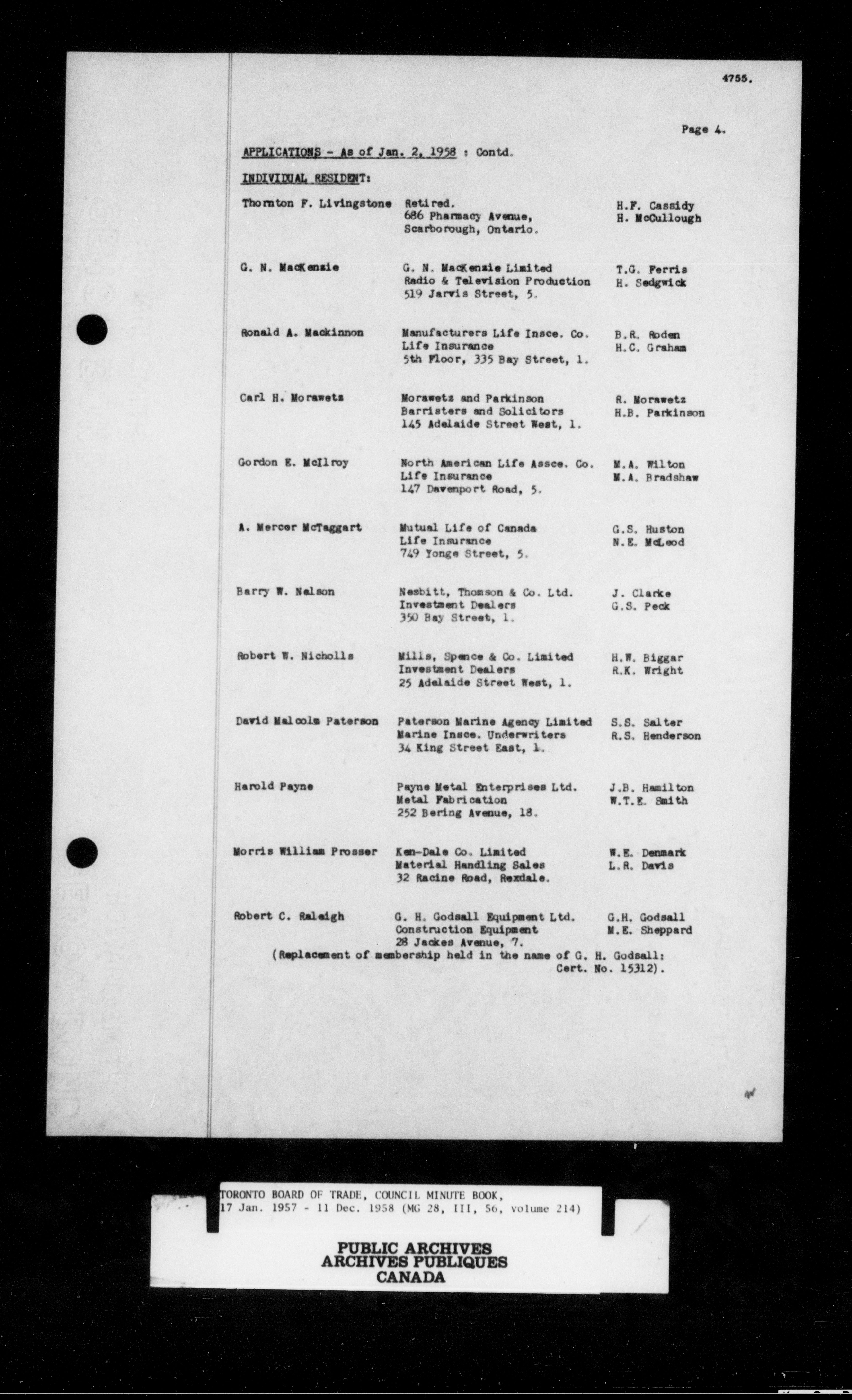 4755.

Page 4.

APPLICATIONS - As of Jan. 2, 1958 : Contd.

INDIVIDUAL RESIDENT:

| | | |
|---|---|---|
| Thornton F. Livingstone | Retired. 686 Pharmacy Avenue, Scarborough, Ontario. | H.F. Cassidy H. McCullough |
| G. N. MacKenzie | G. N. MacKenzie Limited Radio & Television Production 519 Jarvis Street, 5. | T.G. Ferris H. Sedgwick |
| Ronald A. Mackinnon | Manufacturers Life Insce. Co. Life Insurance 5th Floor, 335 Bay Street, 1. | B.R. Roden H.C. Graham |
| Carl H. Morawetz | Morawetz and Parkinson Barristers and Solicitors 145 Adelaide Street West, 1. | R. Morawetz H.B. Parkinson |
| Gordon E. McIlroy | North American Life Assce. Co. Life Insurance 147 Davenport Road, 5. | M.A. Wilton M.A. Bradshaw |
| A. Mercer McTaggart | Mutual Life of Canada Life Insurance 749 Yonge Street, 5. | G.S. Huston N.E. McLeod |
| Barry W. Nelson | Nesbitt, Thomson & Co. Ltd. Investment Dealers 350 Bay Street, 1. | J. Clarke G.S. Peck |
| Robert W. Nicholls | Mills, Spence & Co. Limited Investment Dealers 25 Adelaide Street West, 1. | H.W. Biggar R.K. Wright |
| David Malcolm Paterson | Paterson Marine Agency Limited Marine Insce. Underwriters 34 King Street East, 1. | S.S. Salter R.S. Henderson |
| Harold Payne | Payne Metal Enterprises Ltd. Metal Fabrication 252 Bering Avenue, 18. | J.B. Hamilton W.T.E. Smith |
| Morris William Prosser | Ken-Dale Co. Limited Material Handling Sales 32 Racine Road, Rexdale. | W.E. Denmark L.R. Davis |
| Robert C. Raleigh | G. H. Godsall Equipment Ltd. Construction Equipment 28 Jackes Avenue, 7. | G.H. Godsall M.E. Sheppard |

(Replacement of membership held in the name of G. H. Godsall: Cert. No. 15312).

TORONTO BOARD OF TRADE, COUNCIL MINUTE BOOK, 17 Jan. 1957 - 11 Dec. 1958 (MG 28, III, 56, volume 214)

PUBLIC ARCHIVES
ARCHIVES PUBLIQUES
CANADA